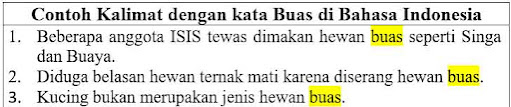 Contoh Kalimat dengan kata Buas di Bahasa Indonesia

1. Beberapa anggota ISIS tewas dimakan hewan buas seperti Singa dan Buaya.
2. Diduga belasan hewan ternak mati karena diserang hewan buas.
3. Kucing bukan merupakan jenis hewan buas.